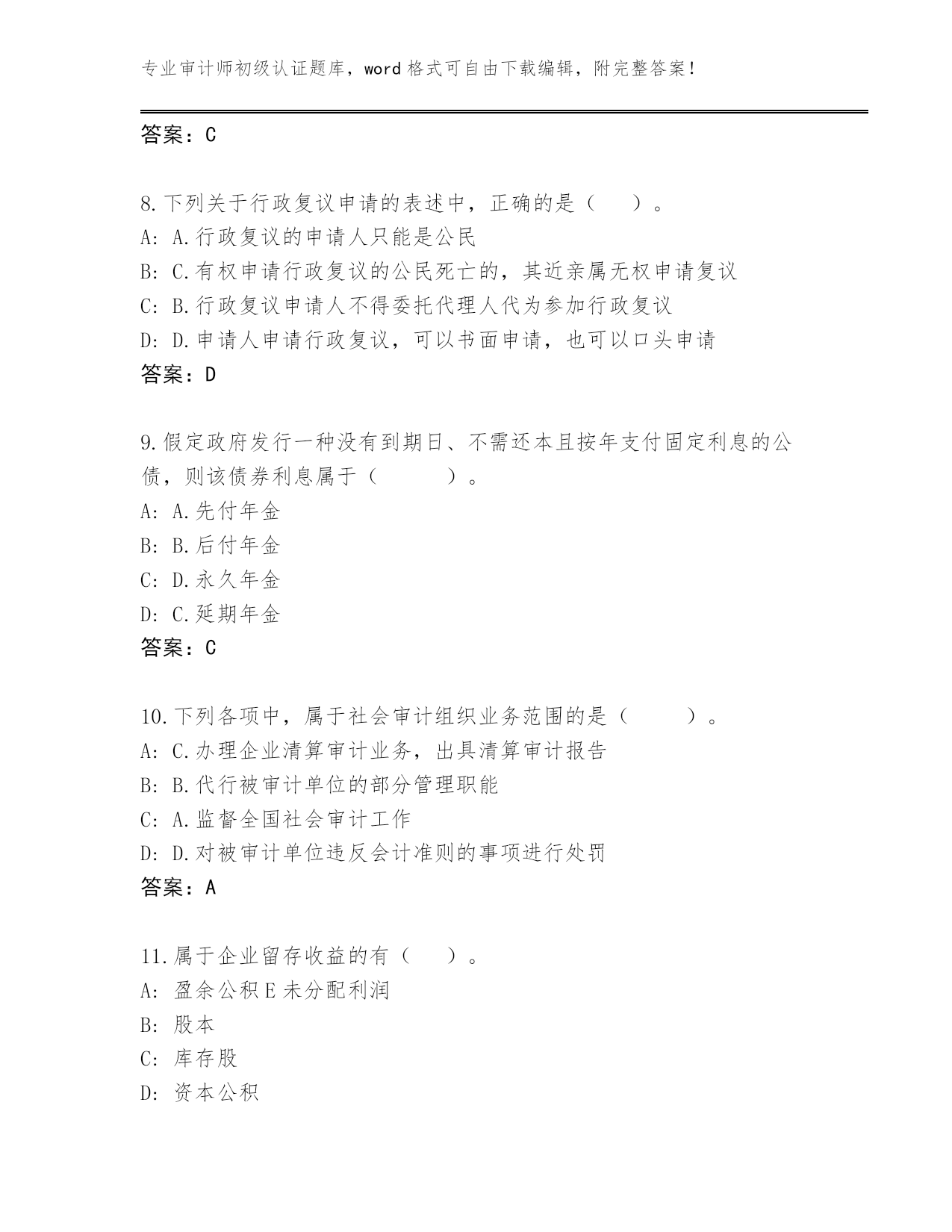 专业审计师初级认证题库，word 格式可自由下载编辑，附完整答案！

答案：C

8.下列关于行政复议申请的表述中，正确的是（　　）。
A: A.行政复议的申请人只能是公民
B: C.有权申请行政复议的公民死亡的，其近亲属无权申请复议
C: B.行政复议申请人不得委托代理人代为参加行政复议
D: D.申请人申请行政复议，可以书面申请，也可以口头申请
答案：D

9.假定政府发行一种没有到期日、不需还本且按年支付固定利息的公债，则该债券利息属于（　　　）。
A: A.先付年金
B: B.后付年金
C: D.永久年金
D: C.延期年金
答案：C

10.下列各项中，属于社会审计组织业务范围的是（　　　）。
A: C.办理企业清算审计业务，出具清算审计报告
B: B.代行被审计单位的部分管理职能
C: A.监督全国社会审计工作
D: D.对被审计单位违反会计准则的事项进行处罚
答案：A

11.属于企业留存收益的有（　　）。
A: 盈余公积 E 未分配利润
B: 股本
C: 库存股
D: 资本公积